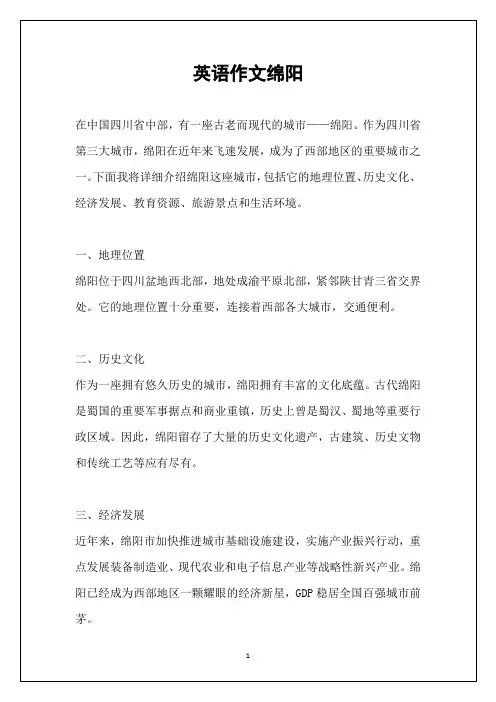 英语作文绵阳

在中国四川省中部，有一座古老而现代的城市——绵阳。作为四川省第三大城市，绵阳在近年来飞速发展，成为了西部地区的重要城市之一。下面我将详细介绍绵阳这座城市，包括它的地理位置、历史文化、经济发展、教育资源、旅游景点和生活环境。

一、地理位置
绵阳位于四川盆地西北部，地处成渝平原北部，紧邻陕甘青三省交界处。它的地理位置十分重要，连接着西部各大城市，交通便利。

二、历史文化
作为一座拥有悠久历史的城市，绵阳拥有丰富的文化底蕴。古代绵阳是蜀国的重要军事据点和商业重镇，历史上曾是蜀汉、蜀地等重要行政区域。因此，绵阳留存了大量的历史文化遗产，古建筑、历史文物和传统工艺等应有尽有。

三、经济发展
近年来，绵阳市加快推进城市基础设施建设，实施产业振兴行动，重点发展装备制造业、现代农业和电子信息产业等战略性新兴产业。绵阳已经成为西部地区一颗耀眼的经济新星，GDP 稳居全国百强城市前茅。

1